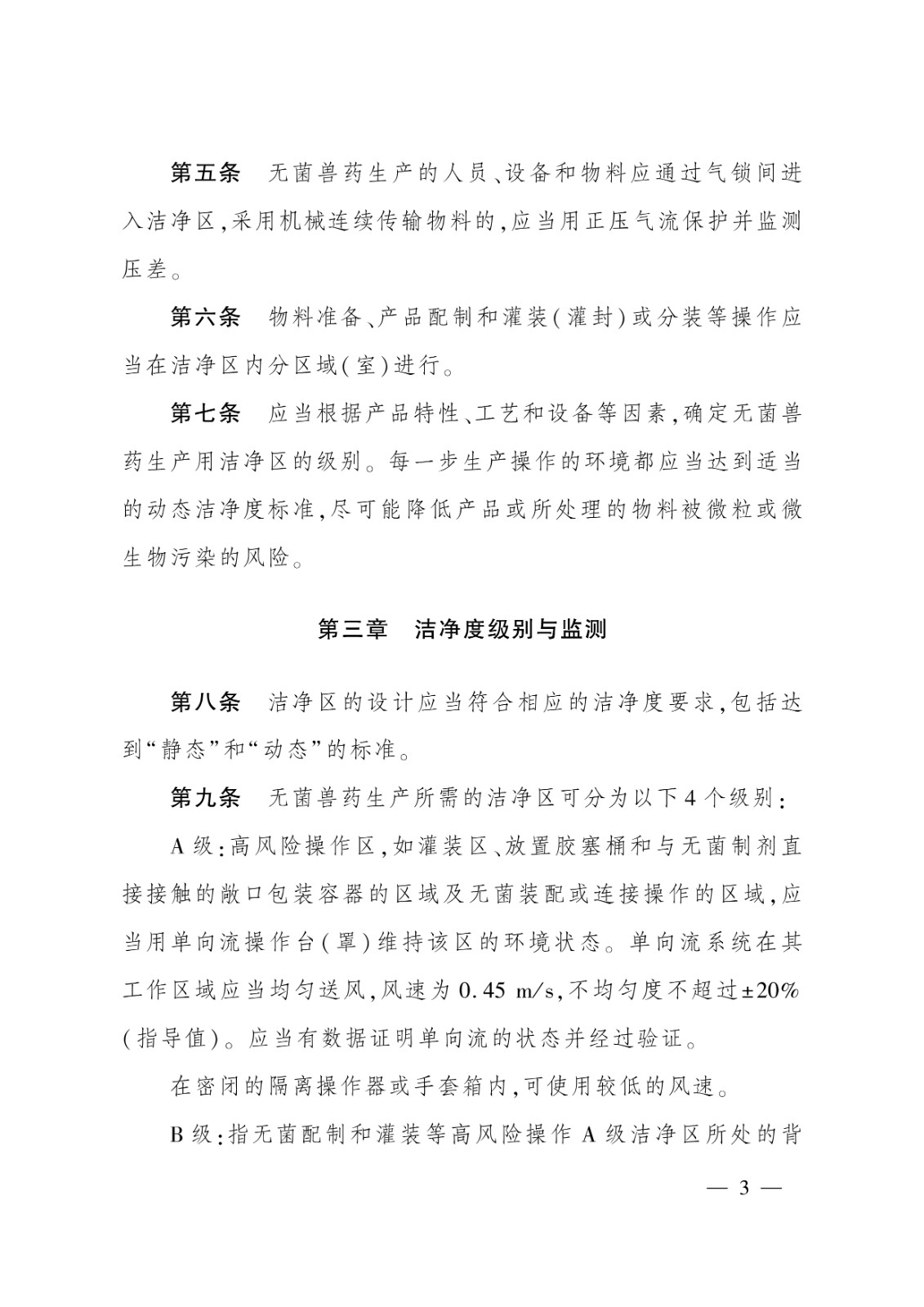 第五条　无菌兽药生产的人员、设备和物料应通过气锁间进入洁净区,采用机械连续传输物料的,应当用正压气流保护并监测压差。

第六条　物料准备、产品配制和灌装(灌封)或分装等操作应当在洁净区内分区域(室)进行。

第七条　应当根据产品特性、工艺和设备等因素,确定无菌兽药生产用洁净区的级别。每一步生产操作的环境都应当达到适当的动态洁净度标准,尽可能降低产品或所处理的物料被微粒或微生物污染的风险。

第三章　洁净度级别与监测

第八条　洁净区的设计应当符合相应的洁净度要求,包括达到“静态”和“动态”的标准。

第九条　无菌兽药生产所需的洁净区可分为以下4个级别:

A级:高风险操作区,如灌装区、放置胶塞桶和与无菌制剂直接接触的敞口包装容器的区域及无菌装配或连接操作的区域,应当用单向流操作台(罩)维持该区的环境状态。单向流系统在其工作区域应当均匀送风,风速为0.45 m/s,不均匀度不超过±20%(指导值)。应当有数据证明单向流的状态并经过验证。

在密闭的隔离操作器或手套箱内,可使用较低的风速。

B级:指无菌配制和灌装等高风险操作A级洁净区所处的背

— 3 —